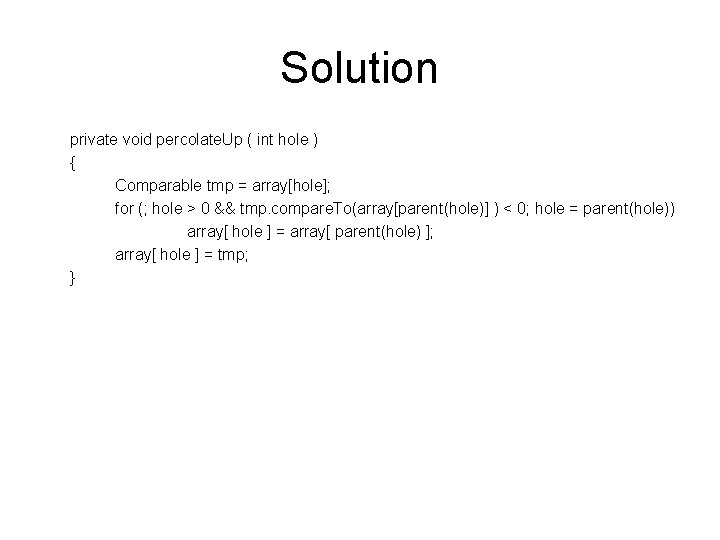 Solution

private void percolateUp ( int hole )
{
Comparable tmp = array[hole];
for (; hole > 0 && tmp.compareTo(array[parent(hole)] ) < 0; hole = parent(hole))
array[ hole ] = array[ parent(hole) ];
array[ hole ] = tmp;
}